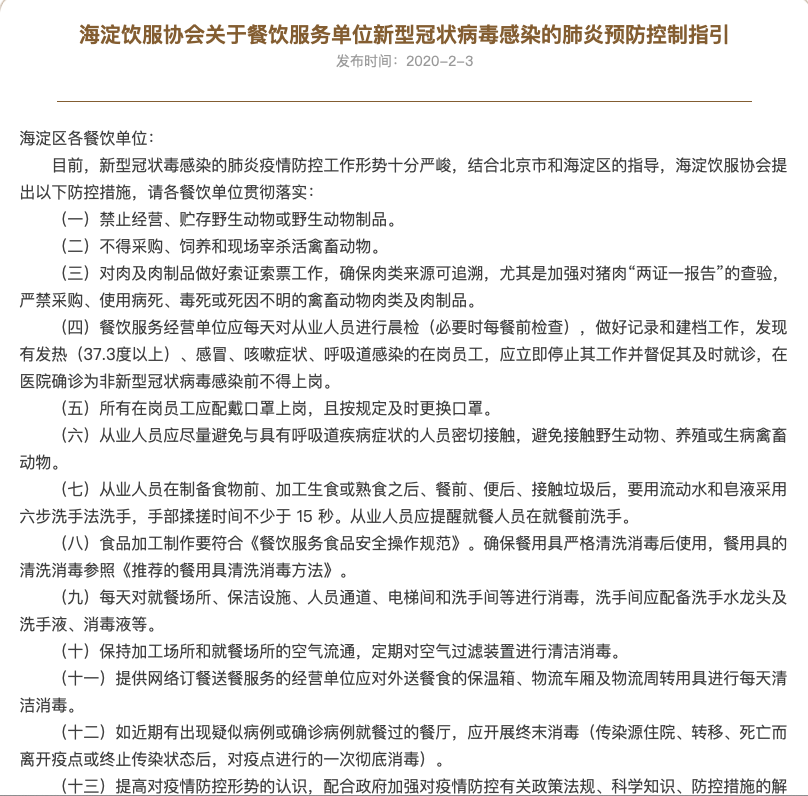 海淀饮服协会关于餐饮服务单位新型冠状病毒感染的肺炎预防控制指引

发布时间：2020-2-3

海淀区各餐饮单位：

目前，新型冠状毒感染的肺炎疫情防控工作形势十分严峻，结合北京市和海淀区的指导，海淀饮服协会提出以下防控措施，请各餐饮单位贯彻落实：

（一）禁止经营、贮存野生动物或野生动物制品。

（二）不得采购、饲养和现场宰杀活禽畜动物。

（三）对肉及肉制品做好索证索票工作，确保肉类来源可追溯，尤其是加强对猪肉“两证一报告”的查验，严禁采购、使用病死、毒死或死因不明的禽畜动物肉类及肉制品。

（四）餐饮服务经营单位应每天对从业人员进行晨检（必要时每餐前检查），做好记录和建档工作，发现有发热（37.3度以上）、感冒、咳嗽症状、呼吸道感染的在岗员工，应立即停止其工作并督促其及时就诊，在医院确诊为非新型冠状病毒感染前不得上岗。

（五）所有在岗员工应配戴口罩上岗，且按规定及时更换口罩。

（六）从业人员应尽量避免与具有呼吸道疾病症状的人员密切接触，避免接触野生动物、养殖或生病禽畜动物。

（七）从业人员在制备食物前、加工生食或熟食之后、餐前、便后、接触垃圾后，要用流动水和皂液采用六步洗手法洗手，手部揉搓时间不少于 15 秒。从业人员应提醒就餐人员在就餐前洗手。

（八）食品加工制作要符合《餐饮服务食品安全操作规范》。确保餐用具严格清洗消毒后使用，餐用具的清洗消毒参照《推荐的餐用具清洗消毒方法》。

（九）每天对就餐场所、保洁设施、人员通道、电梯间和洗手间等进行消毒，洗手间应配备洗手水龙头及洗手液、消毒液等。

（十）保持加工场所和就餐场所的空气流通，定期对空气过滤装置进行清洁消毒。

（十一）提供网络订餐送餐服务的经营单位应对外送餐食的保温箱、物流车厢及物流周转用具进行每天清洁消毒。

（十二）如近期有出现疑似病例或确诊病例就餐过的餐厅，应开展终末消毒（传染源住院、转移、死亡而离开疫点或终止传染状态后，对疫点进行的一次彻底消毒）。

（十三）提高对疫情防控形势的认识，配合政府加强对疫情防控有关政策法规、科学知识、防控措施的解